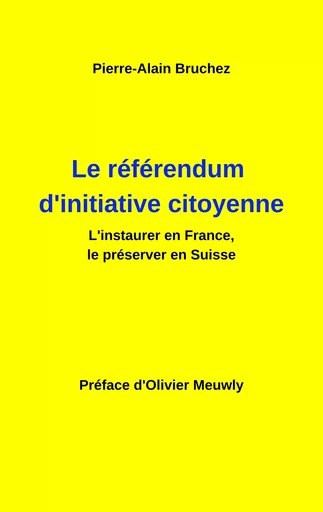 Pierre-Alain Bruchez

Le référendum d'initiative citoyenne

L'instaurer en France, le préserver en Suisse

Préface d'Olivier Meuwly